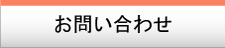 お問い合わせ